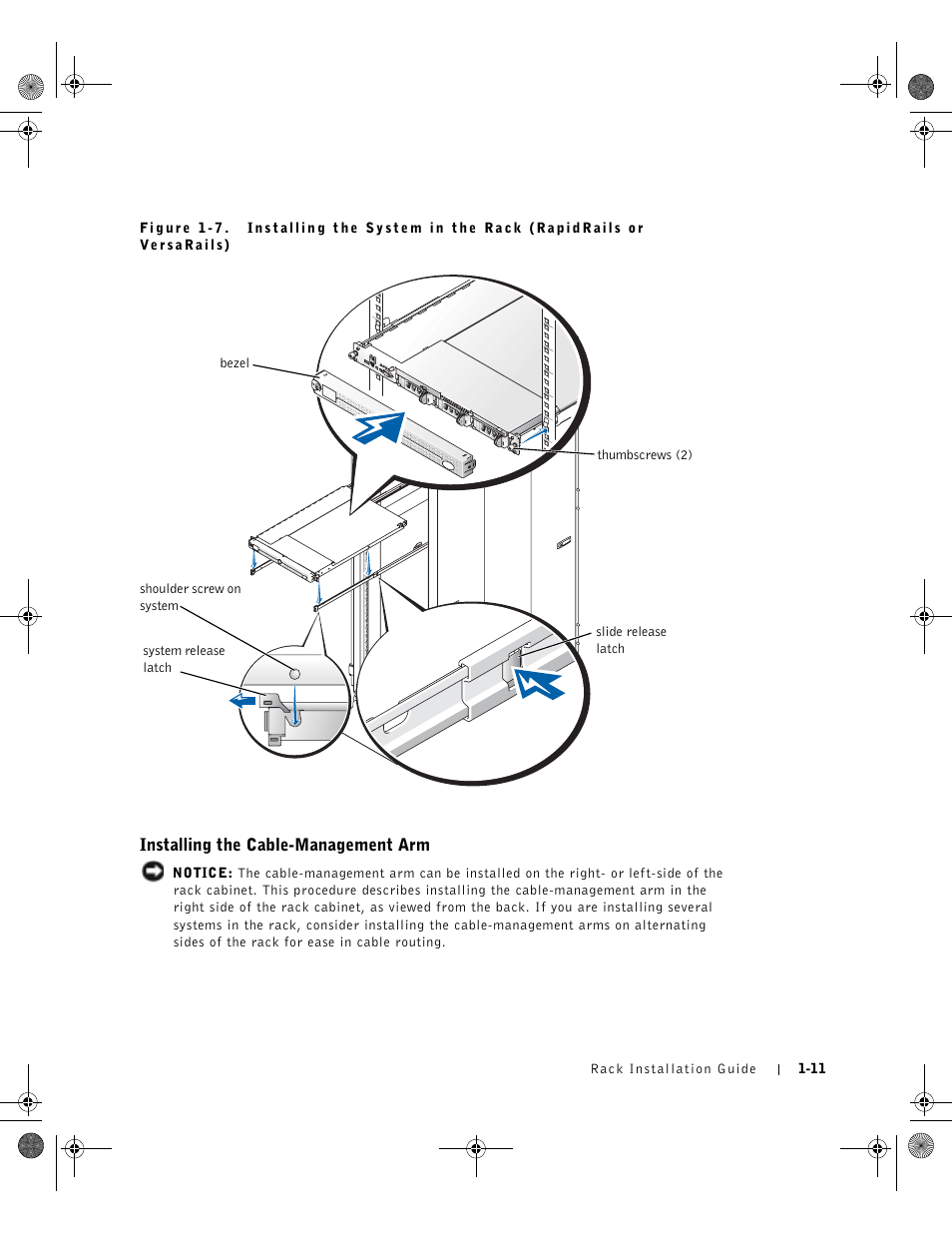 Figure 1-7. Installing the System in the Rack (RapidRails or VersaRails)

bezel

thumbscrews (2)

shoulder screw on system

system release latch

slide release latch

Installing the Cable-Management Arm

NOTICE: The cable-management arm can be installed on the right- or left-side of the rack cabinet. This procedure describes installing the cable-management arm in the right side of the rack cabinet, as viewed from the back. If you are installing several systems in the rack, consider installing the cable-management arms on alternating sides of the rack for ease in cable routing.

Rack Installation Guide | 1-11